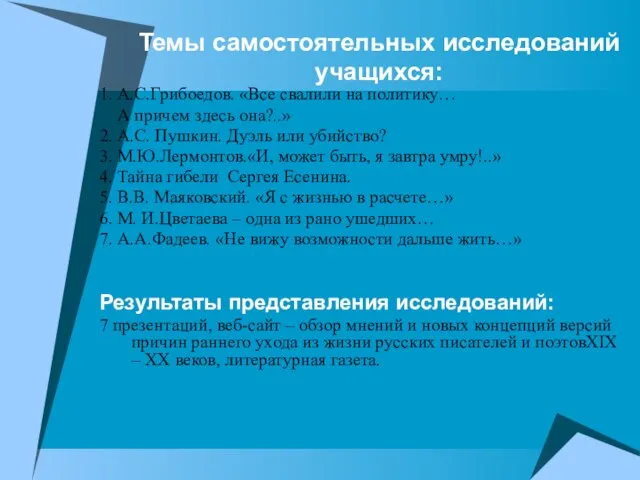 Темы самостоятельных исследований учащихся:

1. А.С.Грибоедов. «Все свалили на политику…
А причем здесь она?..»
2. А.С. Пушкин. Дуэль или убийство?
3. М.Ю.Лермонтов.«И, может быть, я завтра умру!..»
4. Тайна гибели Сергея Есенина.
5. В.В. Маяковский. «Я с жизнью в расчете…»
6. М. И.Цветаева – одна из рано ушедших…
7. А.А.Фадеев. «Не вижу возможности дальше жить…»

Результаты представления исследований:

7 презентаций, веб-сайт – обзор мнений и новых концепций версий причин раннего ухода из жизни русских писателей и поэтовXIX – XX веков, литературная газета.